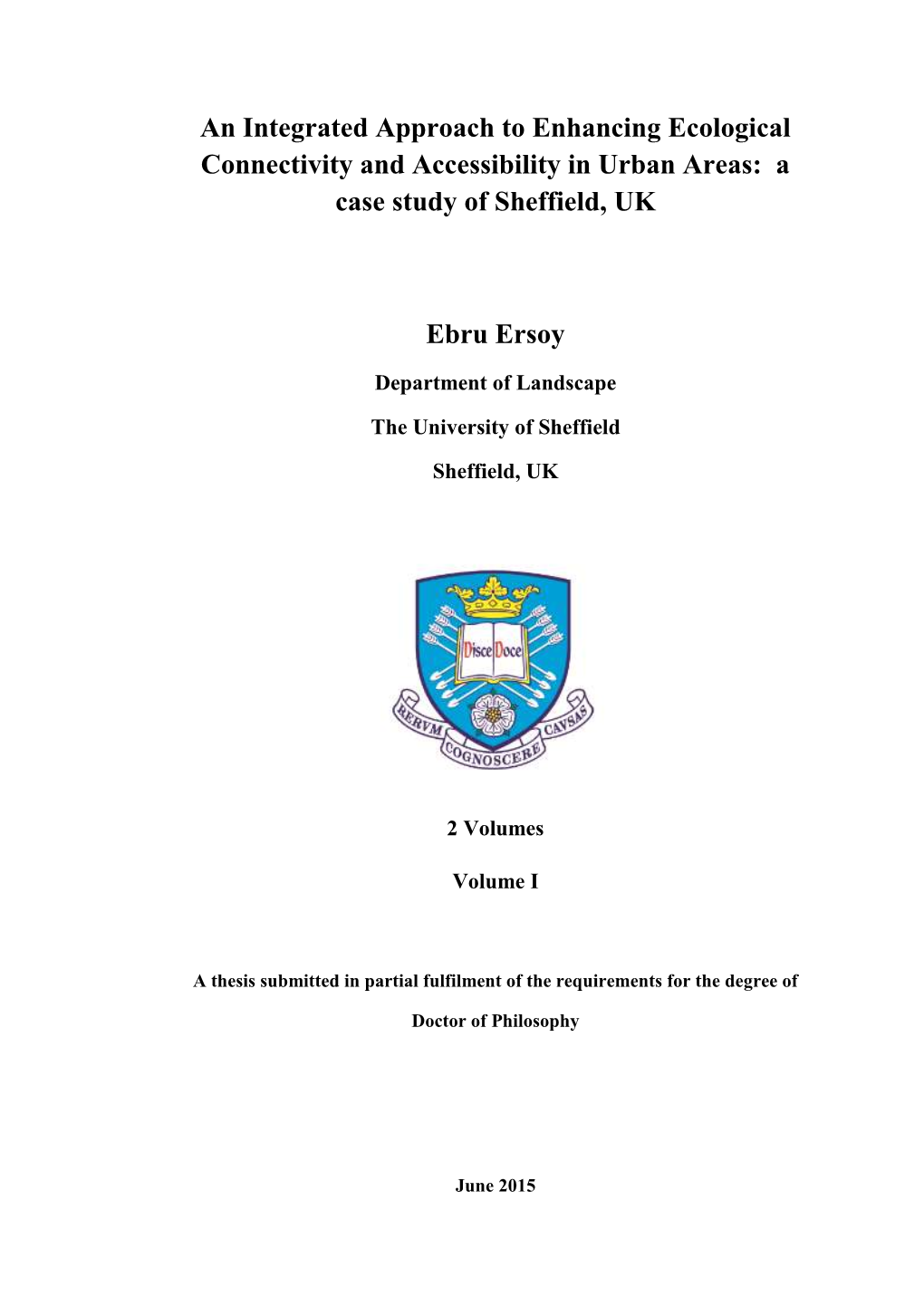 An Integrated Approach to Enhancing Ecological Connectivity and Accessibility in Urban Areas: a case study of Sheffield, UK

Ebru Ersoy

Department of Landscape

The University of Sheffield

Sheffield, UK

Disce Doce

RERVM COGNOSCERE CAVSAS

2 Volumes

Volume I

A thesis submitted in partial fulfilment of the requirements for the degree of

Doctor of Philosophy

June 2015